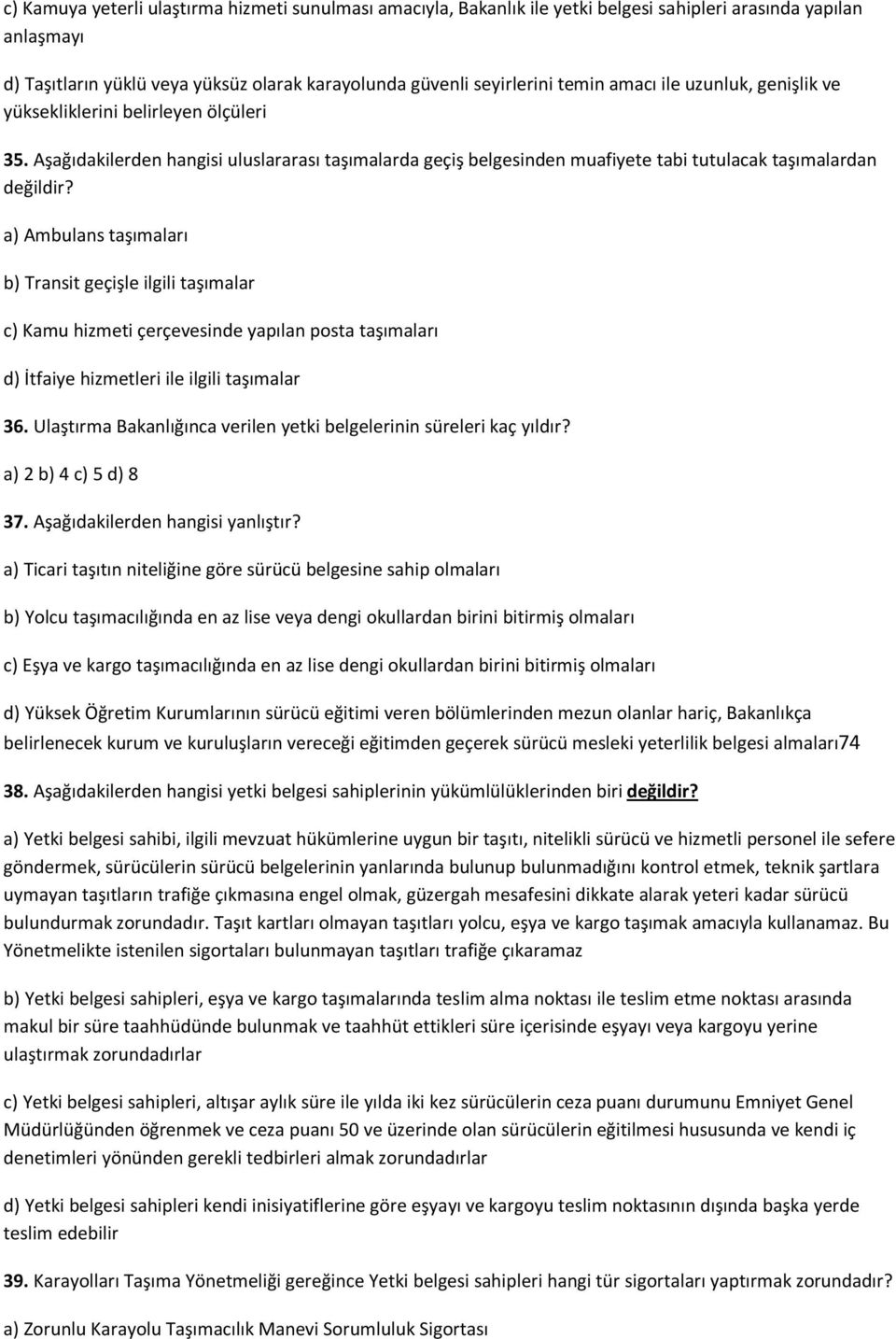 c) Kamuya yeterli ulaştırma hizmeti sunulması amacıyla, Bakanlık ile yetki belgesi sahipleri arasında yapılan anlaşmayı

d) Taşıtların yüklü veya yüksüz olarak karayolunda güvenli seyirlerini temin amacı ile uzunluk, genişlik ve yüksekliklerini belirleyen ölçüleri

35. Aşağıdakilerden hangisi uluslararası taşımalarda geçiş belgesinden muafiyete tabi tutulacak taşımalardan değildir?

a) Ambulans taşımaları

b) Transit geçişle ilgili taşımalar

c) Kamu hizmeti çerçevesinde yapılan posta taşımaları

d) İtfaiye hizmetleri ile ilgili taşımalar

36. Ulaştırma Bakanlığınca verilen yetki belgelerinin süreleri kaç yıldır?

a) 2 b) 4 c) 5 d) 8

37. Aşağıdakilerden hangisi yanlıştır?

a) Ticari taşıtın niteliğine göre sürücü belgesine sahip olmaları

b) Yolcu taşımacılığında en az lise veya dengi okullardan birini bitirmiş olmaları

c) Eşya ve kargo taşımacılığında en az lise dengi okullardan birini bitirmiş olmaları

d) Yüksek Öğretim Kurumlarının sürücü eğitimi veren bölümlerinden mezun olanlar hariç, Bakanlıkça belirlenecek kurum ve kuruluşların vereceği eğitimden geçerek sürücü mesleki yeterlilik belgesi almaları74

38. Aşağıdakilerden hangisi yetki belgesi sahiplerinin yükümlülüklerinden biri değildir?

a) Yetki belgesi sahibi, ilgili mevzuat hükümlerine uygun bir taşıtı, nitelikli sürücü ve hizmetli personel ile sefere göndermek, sürücülerin sürücü belgelerinin yanlarında bulunup bulunmadığını kontrol etmek, teknik şartlara uymayan taşıtların trafiğe çıkmasına engel olmak, güzergah mesafesini dikkate alarak yeteri kadar sürücü bulundurmak zorundadır. Taşıt kartları olmayan taşıtları yolcu, eşya ve kargo taşımak amacıyla kullanamaz. Bu Yönetmelikte istenilen sigortaları bulunmayan taşıtları trafiğe çıkaramaz

b) Yetki belgesi sahipleri, eşya ve kargo taşımalarında teslim alma noktası ile teslim etme noktası arasında makul bir süre taahhüdünde bulunmak ve taahhüt ettikleri süre içerisinde eşyayı veya kargoyu yerine ulaştırmak zorundadırlar

c) Yetki belgesi sahipleri, altışar aylık süre ile yılda iki kez sürücülerin ceza puanı durumunu Emniyet Genel Müdürlüğünden öğrenmek ve ceza puanı 50 ve üzerinde olan sürücülerin eğitilmesi hususunda ve kendi iç denetimleri yönünden gerekli tedbirleri almak zorundadırlar

d) Yetki belgesi sahipleri kendi inisiyatiflerine göre eşyayı ve kargoyu teslim noktasının dışında başka yerde teslim edebilir

39. Karayolları Taşıma Yönetmeliği gereğince Yetki belgesi sahipleri hangi tür sigortaları yaptırmak zorundadır?

a) Zorunlu Karayolu Taşımacılık Manevi Sorumluluk Sigortası